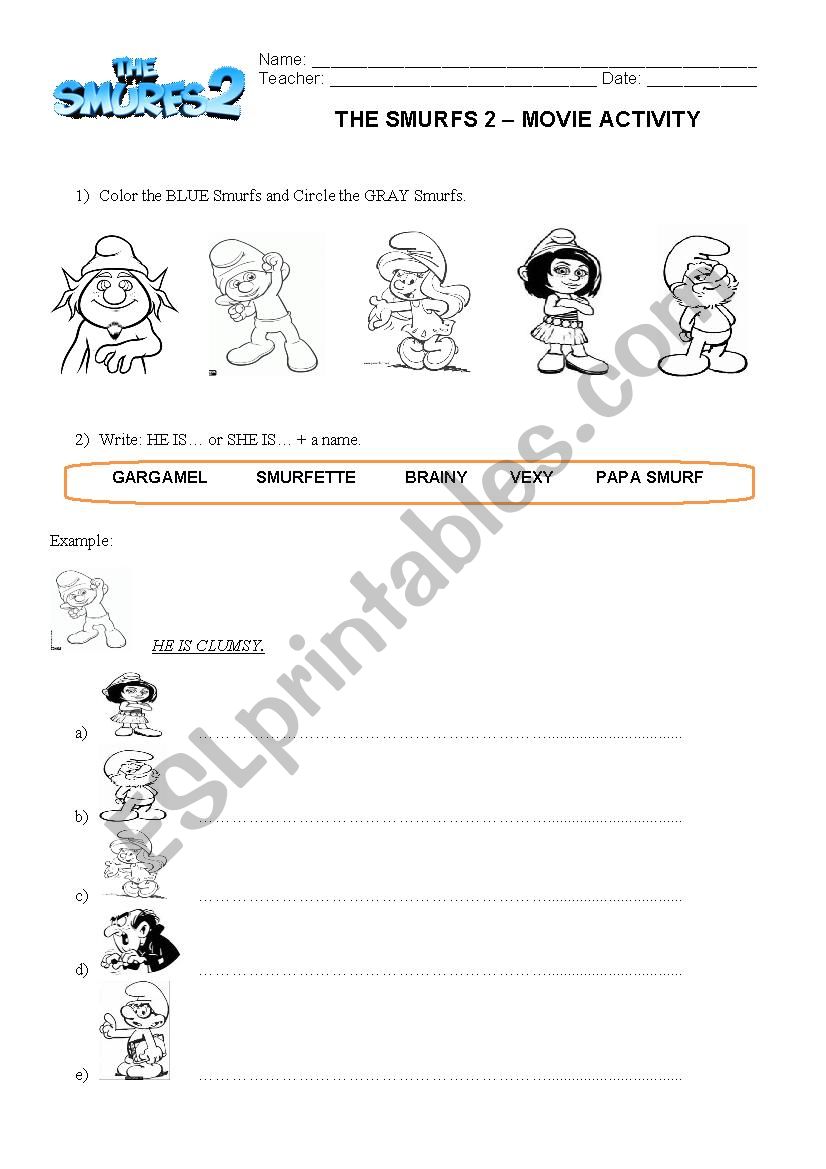 THE SMURFS 2

Name: ____
Teacher: ____ Date: ____

THE SMURFS 2 – MOVIE ACTIVITY

1) Color the BLUE Smurfs and Circle the GRAY Smurfs.

2) Write: HE IS… or SHE IS… + a name.

GARGAMEL SMURFETTE BRAINY VEXY PAPA SMURF

Example:

HE IS CLUMSY.

a) ____

b) ____

c) ____

d) ____

e) ____

ESLprintables.com